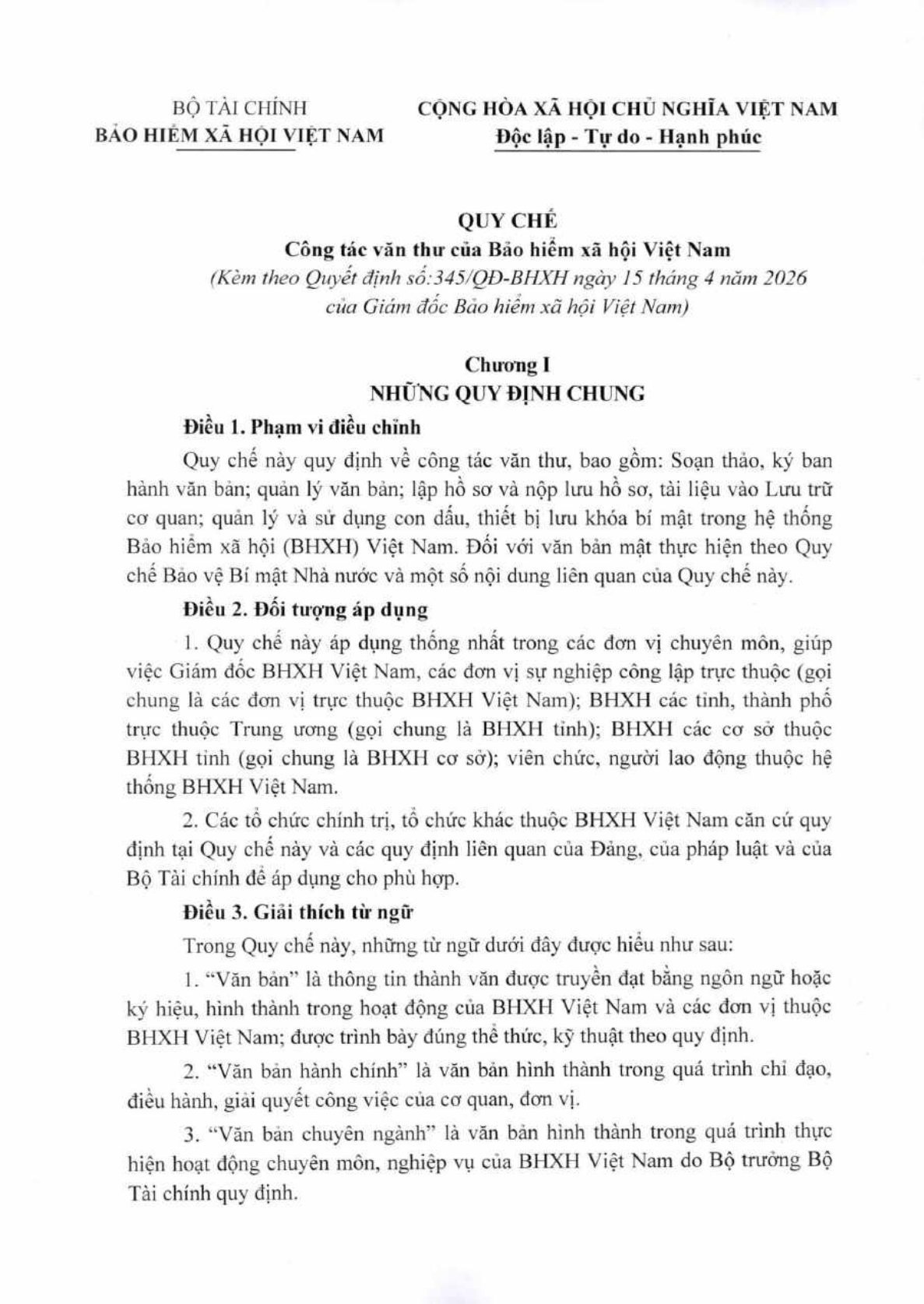 BỘ TÀI CHÍNH
BẢO HIỂM XÃ HỘI VIỆT NAM

CỘNG HÒA XÃ HỘI CHỦ NGHĨA VIỆT NAM
Độc lập - Tự do - Hạnh phúc

QUY CHẾ
Công tác văn thư của Bảo hiểm xã hội Việt Nam
(Kèm theo Quyết định số:345/QĐ-BHXH ngày 15 tháng 4 năm 2026 của Giám đốc Bảo hiểm xã hội Việt Nam)

Chương I
NHỮNG QUY ĐỊNH CHUNG

Điều 1. Phạm vi điều chỉnh

Quy chế này quy định về công tác văn thư, bao gồm: Soạn thảo, ký ban hành văn bản; quản lý văn bản; lập hồ sơ và nộp lưu hồ sơ, tài liệu vào Lưu trữ cơ quan; quản lý và sử dụng con dấu, thiết bị lưu khóa bí mật trong hệ thống Bảo hiểm xã hội (BHXH) Việt Nam. Đối với văn bản mật thực hiện theo Quy chế Bảo vệ Bí mật Nhà nước và một số nội dung liên quan của Quy chế này.

Điều 2. Đối tượng áp dụng

1. Quy chế này áp dụng thống nhất trong các đơn vị chuyên môn, giúp việc Giám đốc BHXH Việt Nam, các đơn vị sự nghiệp công lập trực thuộc (gọi chung là các đơn vị trực thuộc BHXH Việt Nam); BHXH các tỉnh, thành phố trực thuộc Trung ương (gọi chung là BHXH tỉnh); BHXH các cơ sở thuộc BHXH tỉnh (gọi chung là BHXH cơ sở); viên chức, người lao động thuộc hệ thống BHXH Việt Nam.

2. Các tổ chức chính trị, tổ chức khác thuộc BHXH Việt Nam căn cứ quy định tại Quy chế này và các quy định liên quan của Đảng, của pháp luật và của Bộ Tài chính để áp dụng cho phù hợp.

Điều 3. Giải thích từ ngữ

Trong Quy chế này, những từ ngữ dưới đây được hiểu như sau:

1. “Văn bản” là thông tin thành văn được truyền đạt bằng ngôn ngữ hoặc ký hiệu, hình thành trong hoạt động của BHXH Việt Nam và các đơn vị thuộc BHXH Việt Nam; được trình bày đúng thể thức, kỹ thuật theo quy định.

2. “Văn bản hành chính” là văn bản hình thành trong quá trình chỉ đạo, điều hành, giải quyết công việc của cơ quan, đơn vị.

3. “Văn bản chuyên ngành” là văn bản hình thành trong quá trình thực hiện hoạt động chuyên môn, nghiệp vụ của BHXH Việt Nam do Bộ trưởng Bộ Tài chính quy định.